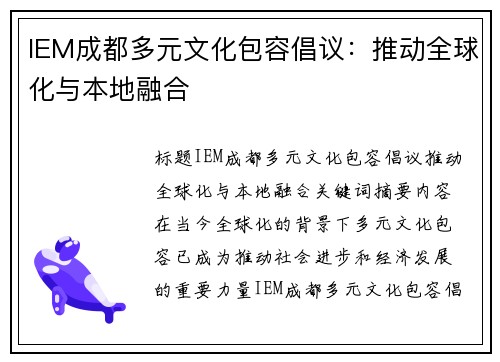 IEM成都多元文化包容倡议：推动全球化与本地融合

标题IEM成都多元文化包容倡议推动全球化与本地融合关键词摘要内容在当今全球化的背景下多元文化包容已成为推动社会进步和经济发展的重要力量IEM成都多元文化包容倡